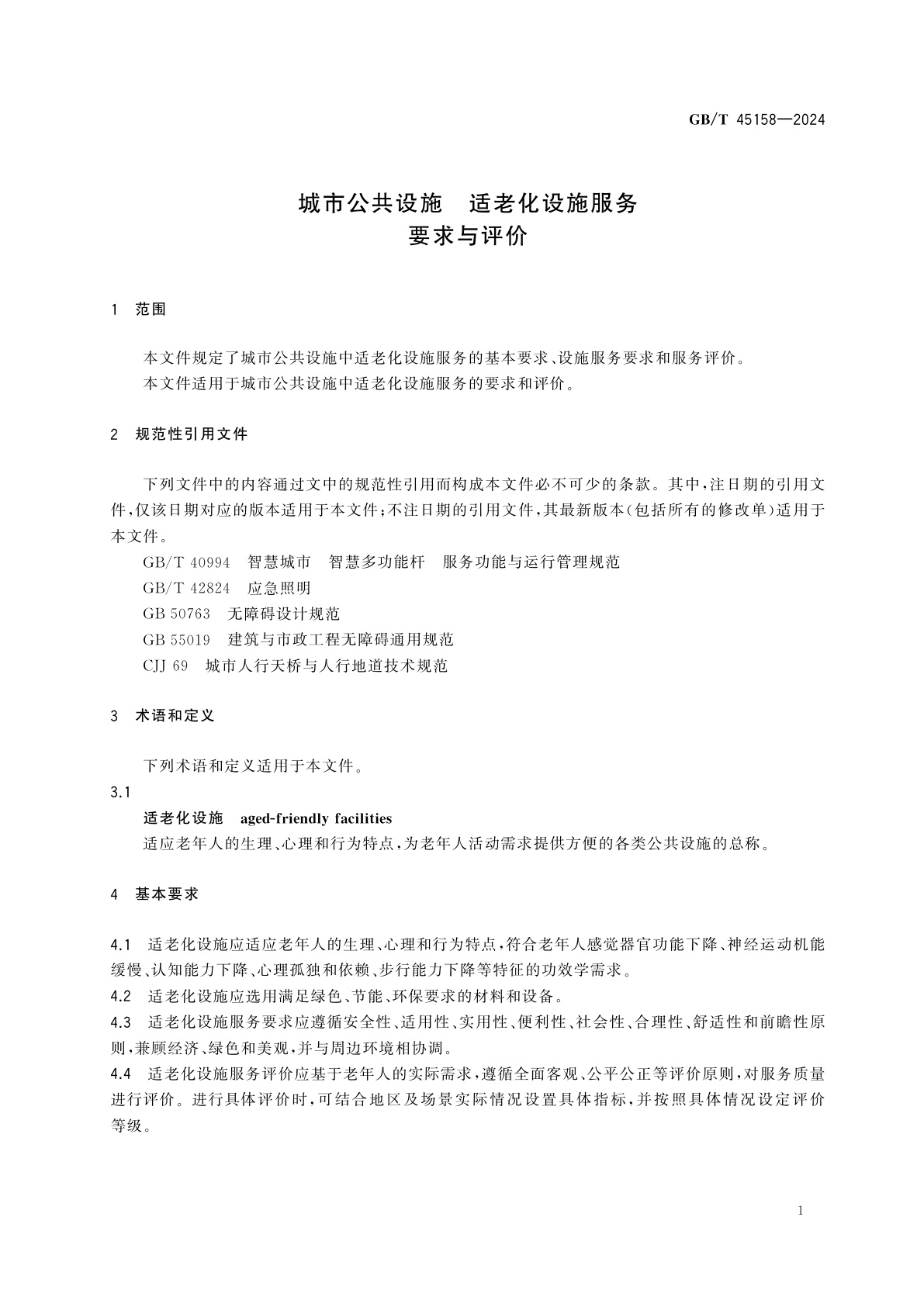 GB/T 45158—2024

城市公共设施　适老化设施服务
要求与评价

1　范围

本文件规定了城市公共设施中适老化设施服务的基本要求、设施服务要求和服务评价。
本文件适用于城市公共设施中适老化设施服务的要求和评价。

2　规范性引用文件

下列文件中的内容通过文中的规范性引用而构成本文件必不可少的条款。其中，注日期的引用文件，仅该日期对应的版本适用于本文件；不注日期的引用文件，其最新版本（包括所有的修改单）适用于本文件。
GB/T 40994　智慧城市　智慧多功能杆　服务功能与运行管理规范
GB/T 42824　应急照明
GB 50763　无障碍设计规范
GB 55019　建筑与市政工程无障碍通用规范
CJJ 69　城市人行天桥与人行地道技术规范

3　术语和定义

下列术语和定义适用于本文件。
3.1
适老化设施　aged-friendly facilities
适应老年人的生理、心理和行为特点，为老年人活动需求提供方便的各类公共设施的总称。

4　基本要求

4.1　适老化设施应适应老年人的生理、心理和行为特点，符合老年人感觉器官功能下降、神经运动机能缓慢、认知能力下降、心理孤独和依赖、步行能力下降等特征的功效学需求。
4.2　适老化设施应选用满足绿色、节能、环保要求的材料和设备。
4.3　适老化设施服务要求应遵循安全性、适用性、实用性、便利性、社会性、合理性、舒适性和前瞻性原则，兼顾经济、绿色和美观，并与周边环境相协调。
4.4　适老化设施服务评价应基于老年人的实际需求，遵循全面客观、公平公正等评价原则，对服务质量进行评价。进行具体评价时，可结合地区及场景实际情况设置具体指标，并按照具体情况设定评价等级。

1